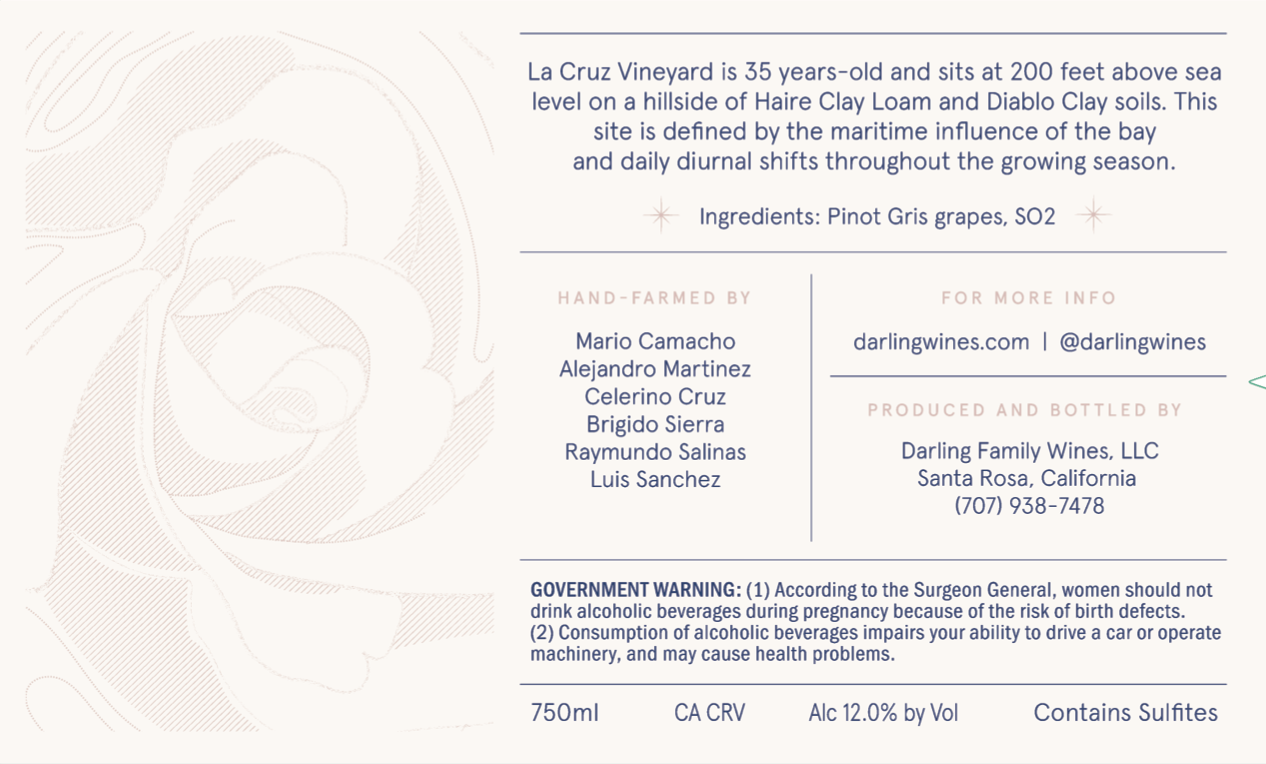 La Cruz Vineyard is 35 years-old and sits at 200 feet above sea level on a hillside of Haire Clay Loam and Diablo Clay soils. This site is defined by the maritime influence of the bay and daily diurnal shifts throughout the growing season.

Ingredients: Pinot Gris grapes, SO2

HAND-FARMED BY

Mario Camacho
Alejandro Martinez
Celerino Cruz
Brigido Sierra
Raymundo Salinas
Luis Sanchez

FOR MORE INFO

darlingwines.com | @darlingwines

PRODUCED AND BOTTLED BY

Darling Family Wines, LLC
Santa Rosa, California
(707) 938-7478

GOVERNMENT WARNING: (1) According to the Surgeon General, women should not drink alcoholic beverages during pregnancy because of the risk of birth defects. (2) Consumption of alcoholic beverages impairs your ability to drive a car or operate machinery, and may cause health problems.

750ml CA CRV Alc 12.0% by Vol Contains Sulfites